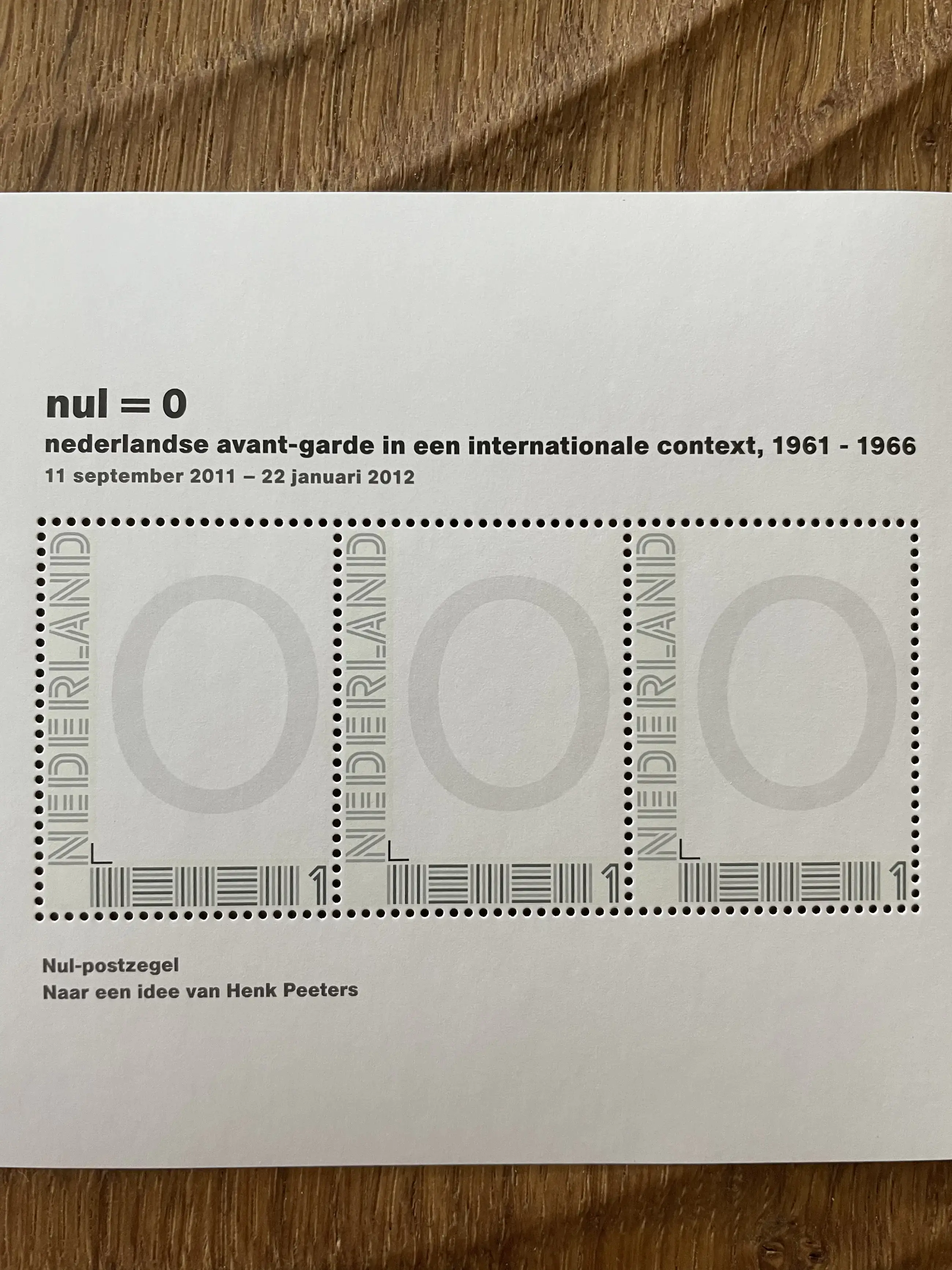 nul = 0

nederlandse avant-garde in een internationale context, 1961 - 1966

11 september 2011 – 22 januari 2012

NEDERLAND
0
1

NEDERLAND
0
1

NEDERLAND
0
1

Nul-postzegel
Naar een idee van Henk Peeters